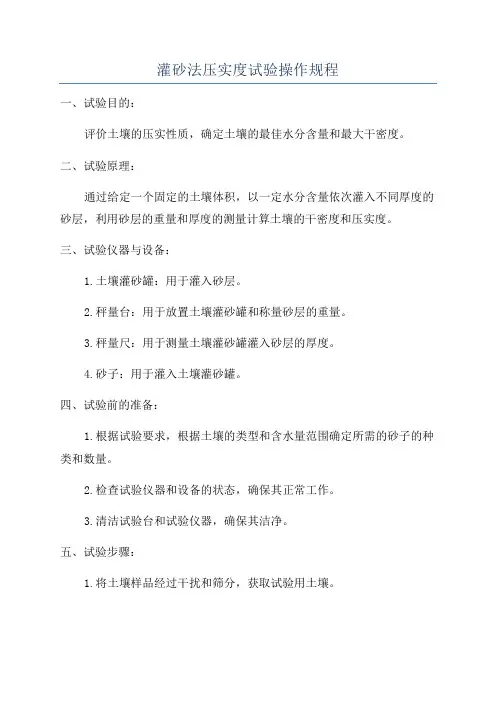 灌砂法压实度试验操作规程

一、试验目的：

评价土壤的压实性质，确定土壤的最佳水分含量和最大干密度。

二、试验原理：

通过给定一个固定的土壤体积，以一定水分含量依次灌入不同厚度的砂层，利用砂层的重量和厚度的测量计算土壤的干密度和压实度。

三、试验仪器与设备：

1.土壤灌砂罐：用于灌入砂层。

2.秤量台：用于放置土壤灌砂罐和称量砂层的重量。

3.秤量尺：用于测量土壤灌砂罐灌入砂层的厚度。

4.砂子：用于灌入土壤灌砂罐。

四、试验前的准备：

1.根据试验要求，根据土壤的类型和含水量范围确定所需的砂子的种类和数量。

2.检查试验仪器和设备的状态，确保其正常工作。

3.清洁试验台和试验仪器，确保其洁净。

五、试验步骤：

1.将土壤样品经过干扰和筛分，获取试验用土壤。